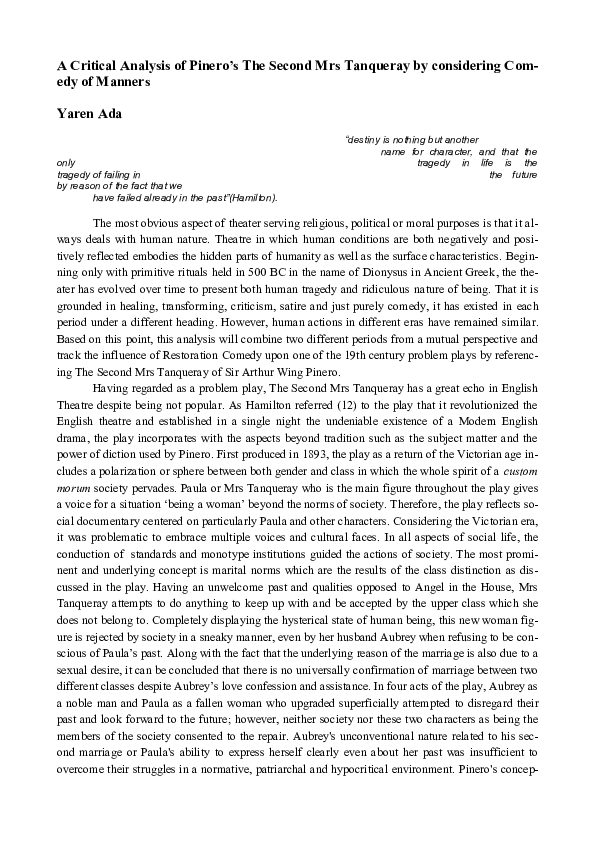 A Critical Analysis of Pinero's The Second Mrs Tanqueray by considering Comedy of Manners

Yaren Ada

"destiny is nothing but another name for character, and that the only tragedy in life is the tragedy of failing in the future by reason of the fact that we have failed already in the past"(Hamilton).

The most obvious aspect of theater serving religious, political or moral purposes is that it always deals with human nature. Theatre in which human conditions are both negatively and positively reflected embodies the hidden parts of humanity as well as the surface characteristics. Beginning only with primitive rituals held in 500 BC in the name of Dionysus in Ancient Greek, the theater has evolved over time to present both human tragedy and ridiculous nature of being. That it is grounded in healing, transforming, criticism, satire and just purely comedy, it has existed in each period under a different heading. However, human actions in different eras have remained similar. Based on this point, this analysis will combine two different periods from a mutual perspective and track the influence of Restoration Comedy upon one of the 19th century problem plays by referencing The Second Mrs Tanqueray of Sir Arthur Wing Pinero.

Having regarded as a problem play, The Second Mrs Tanqueray has a great echo in English Theatre despite being not popular. As Hamilton referred (12) to the play that it revolutionized the English theatre and established in a single night the undeniable existence of a Modern English drama, the play incorporates with the aspects beyond tradition such as the subject matter and the power of diction used by Pinero. First produced in 1893, the play as a return of the Victorian age includes a polarization or sphere between both gender and class in which the whole spirit of a custom morum society pervades. Paula or Mrs Tanqueray who is the main figure throughout the play gives a voice for a situation 'being a woman' beyond the norms of society. Therefore, the play reflects social documentary centered on particularly Paula and other characters. Considering the Victorian era, it was problematic to embrace multiple voices and cultural faces. In all aspects of social life, the conduction of standards and monotype institutions guided the actions of society. The most prominent and underlying concept is marital norms which are the results of the class distinction as discussed in the play. Having an unwelcome past and qualities opposed to Angel in the House, Mrs Tanqueray attempts to do anything to keep up with and be accepted by the upper class which she does not belong to. Completely displaying the hysterical state of human being, this new woman figure is rejected by society in a sneaky manner, even by her husband Aubrey when refusing to be conscious of Paula's past. Along with the fact that the underlying reason of the marriage is also due to a sexual desire, it can be concluded that there is no universally confirmation of marriage between two different classes despite Aubrey's love confession and assistance. In four acts of the play, Aubrey as a noble man and Paula as a fallen woman who upgraded superficially attempted to disregard their past and look forward to the future; however, neither society nor these two characters as being the members of the society consented to the repair. Aubrey's unconventional nature related to his second marriage or Paula's ability to express herself clearly even about her past was insufficient to overcome their struggles in a normative, patriarchal and hypocritical environment. Pinero's concep-